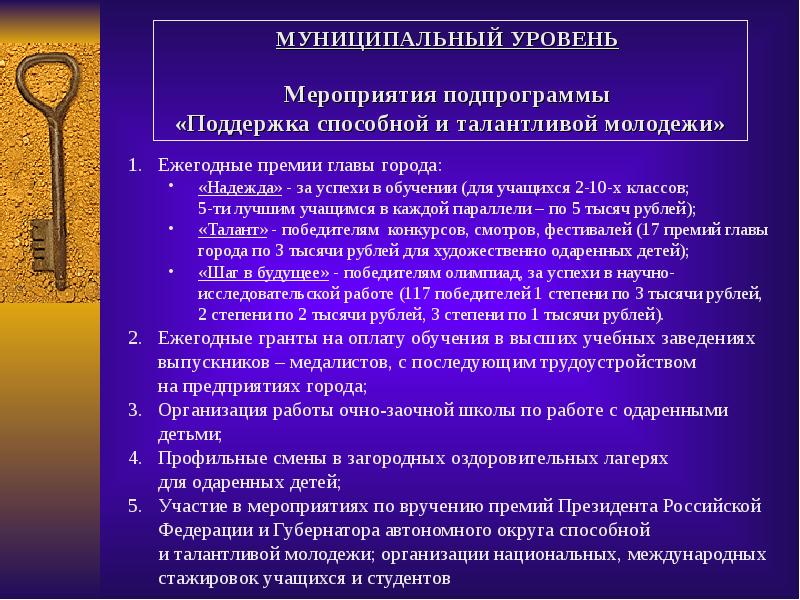 МУНИЦИПАЛЬНЫЙ УРОВЕНЬ

Мероприятия подпрограммы «Поддержка способной и талантливой молодежи»

1. Ежегодные премии главы города:
• «Надежда» - за успехи в обучении (для учащихся 2-10-х классов; 5-ти лучшим учащимся в каждой параллели – по 5 тысяч рублей);
• «Талант» - победителям конкурсов, смотров, фестивалей (17 премий главы города по 3 тысячи рублей для художественно одаренных детей);
• «Шаг в будущее» - победителям олимпиад, за успехи в научно-исследовательской работе (117 победителей 1 степени по 3 тысячи рублей, 2 степени по 2 тысячи рублей, 3 степени по 1 тысячи рублей).
2. Ежегодные гранты на оплату обучения в высших учебных заведениях выпускников – медалистов, с последующим трудоустройством на предприятиях города;
3. Организация работы очно-заочной школы по работе с одаренными детьми;
4. Профильные смены в загородных оздоровительных лагерях для одаренных детей;
5. Участие в мероприятиях по вручению премий Президента Российской Федерации и Губернатора автономного округа способной и талантливой молодежи; организации национальных, международных стажировок учащихся и студентов